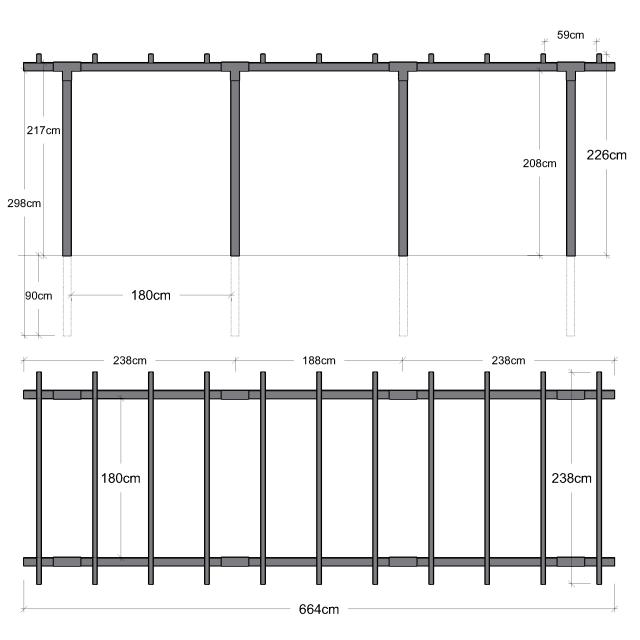 59cm

217cm

208cm

226cm

298cm

90cm

180cm

238cm

188cm

238cm

180cm

238cm

664cm